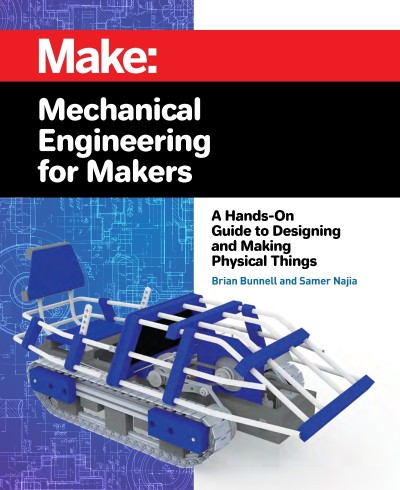 Make:

Mechanical Engineering for Makers

A Hands-On Guide to Designing and Making Physical Things

Brian Bunnell and Samer Najia